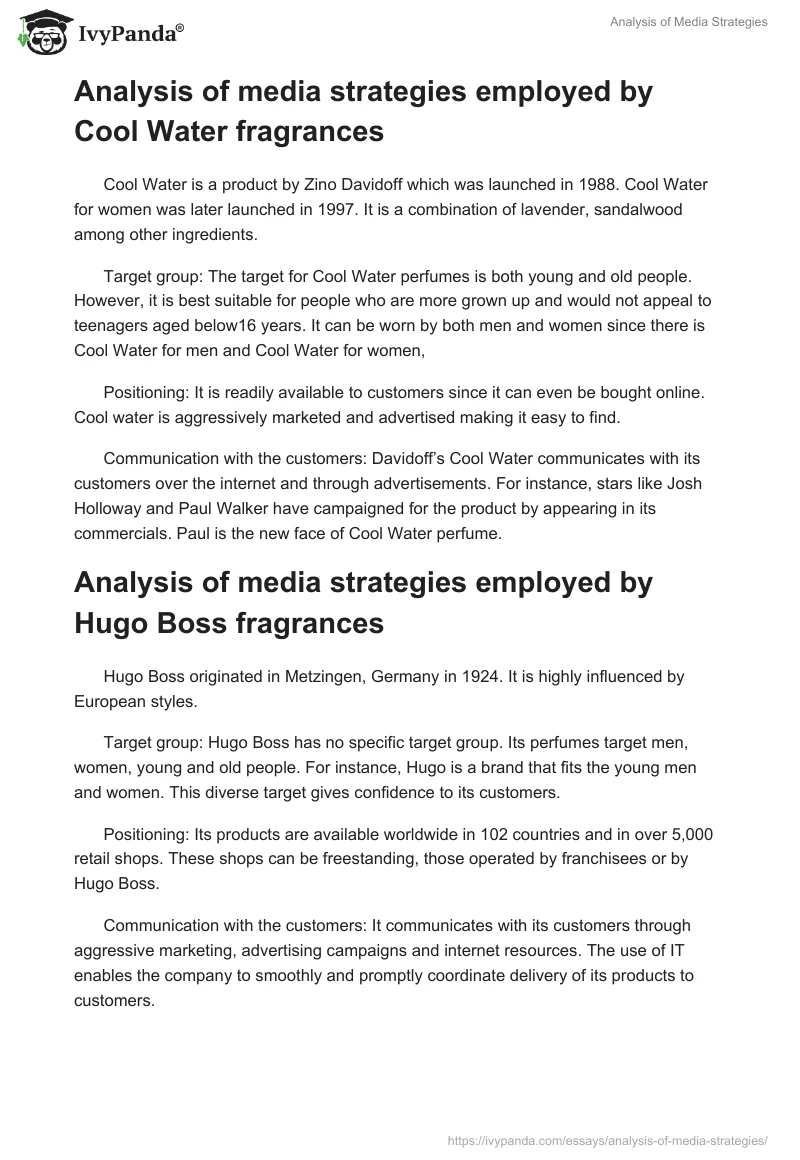 IvyPanda®

Analysis of Media Strategies

Analysis of media strategies employed by Cool Water fragrances

Cool Water is a product by Zino Davidoff which was launched in 1988. Cool Water for women was later launched in 1997. It is a combination of lavender, sandalwood among other ingredients.

Target group: The target for Cool Water perfumes is both young and old people. However, it is best suitable for people who are more grown up and would not appeal to teenagers aged below16 years. It can be worn by both men and women since there is Cool Water for men and Cool Water for women,

Positioning: It is readily available to customers since it can even be bought online. Cool water is aggressively marketed and advertised making it easy to find.

Communication with the customers: Davidoff's Cool Water communicates with its customers over the internet and through advertisements. For instance, stars like Josh Holloway and Paul Walker have campaigned for the product by appearing in its commercials. Paul is the new face of Cool Water perfume.

Analysis of media strategies employed by Hugo Boss fragrances

Hugo Boss originated in Metzingen, Germany in 1924. It is highly influenced by European styles.

Target group: Hugo Boss has no specific target group. Its perfumes target men, women, young and old people. For instance, Hugo is a brand that fits the young men and women. This diverse target gives confidence to its customers.

Positioning: Its products are available worldwide in 102 countries and in over 5,000 retail shops. These shops can be freestanding, those operated by franchisees or by Hugo Boss.

Communication with the customers: It communicates with its customers through aggressive marketing, advertising campaigns and internet resources. The use of IT enables the company to smoothly and promptly coordinate delivery of its products to customers.

https://ivypanda.com/essays/analysis-of-media-strategies/